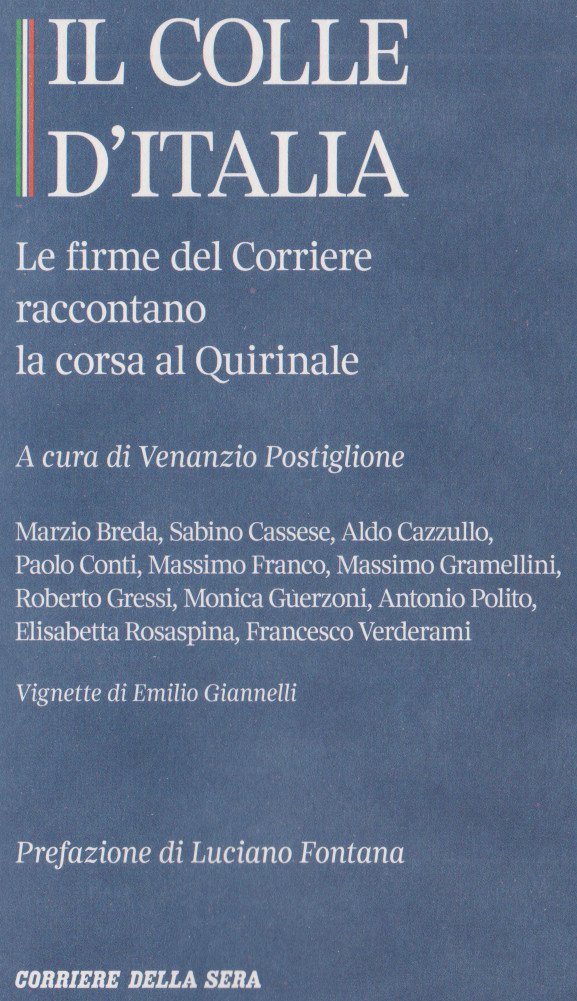 IL COLLE D'ITALIA

Le firme del Corriere raccontano la corsa al Quirinale

A cura di Venanzio Postiglione

Marzio Breda, Sabino Cassese, Aldo Cazzullo, Paolo Conti, Massimo Franco, Massimo Gramellini, Roberto Gressi, Monica Guerzoni, Antonio Polito, Elisabetta Rosaspina, Francesco Verderami

Vignette di Emilio Giannelli

Prefazione di Luciano Fontana

CORRIERE DELLA SERA